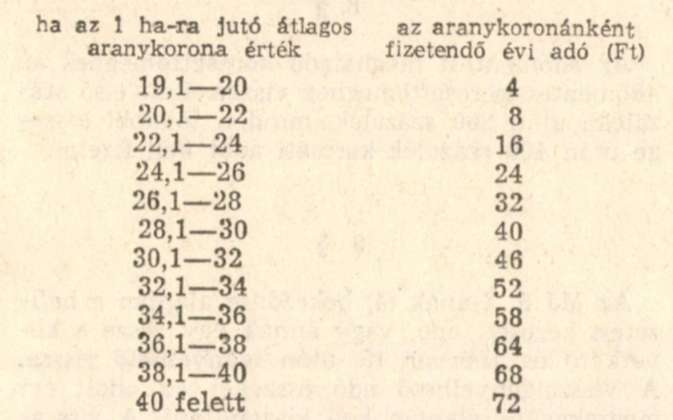 | ha az 1 ha-ra jutó átlagos aranykorona érték | az aranykoronánként fizetendő évi adó (Ft) |
|---|---|
| 19,1—20 | 4 |
| 20,1—22 | 8 |
| 22,1—24 | 16 |
| 24,1—26 | 24 |
| 26,1—28 | 32 |
| 28,1—30 | 40 |
| 30,1—32 | 46 |
| 32,1—34 | 52 |
| 34,1—36 | 58 |
| 36,1—38 | 64 |
| 38,1—40 | 68 |
| 40 felett | 72 |